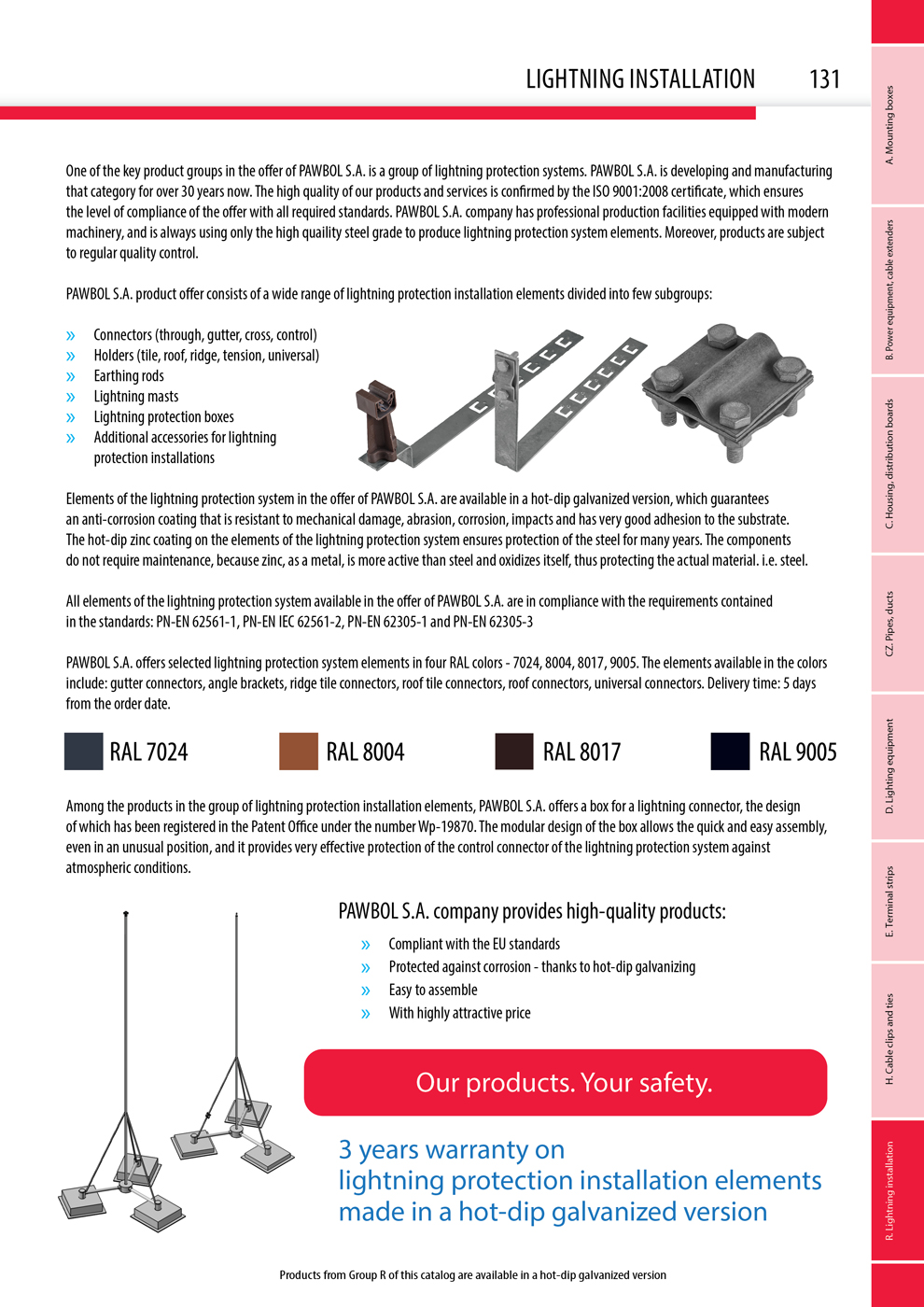 LIGHTNING INSTALLATION 131

One of the key product groups in the offer of PAWBOL S.A. is a group of lightning protection systems. PAWBOL S.A. is developing and manufacturing that category for over 30 years now. The high quality of our products and services is confirmed by the ISO 9001:2008 certificate, which ensures the level of compliance of the offer with all required standards. PAWBOL S.A. company has professional production facilities equipped with modern machinery, and is always using only the high quaility steel grade to produce lightning protection system elements. Moreover, products are subject to regular quality control.

PAWBOL S.A. product offer consists of a wide range of lightning protection installation elements divided into few subgroups:

» Connectors (through, gutter, cross, control)
» Holders (tile, roof, ridge, tension, universal)
» Earthing rods
» Lightning masts
» Lightning protection boxes
» Additional accessories for lightning protection installations

Elements of the lightning protection system in the offer of PAWBOL S.A. are available in a hot-dip galvanized version, which guarantees an anti-corrosion coating that is resistant to mechanical damage, abrasion, corrosion, impacts and has very good adhesion to the substrate. The hot-dip zinc coating on the elements of the lightning protection system ensures protection of the steel for many years. The components do not require maintenance, because zinc, as a metal, is more active than steel and oxidizes itself, thus protecting the actual material. i.e. steel.

All elements of the lightning protection system available in the offer of PAWBOL S.A. are in compliance with the requirements contained in the standards: PN-EN 62561-1, PN-EN IEC 62561-2, PN-EN 62305-1 and PN-EN 62305-3

PAWBOL S.A. offers selected lightning protection system elements in four RAL colors - 7024, 8004, 8017, 9005. The elements available in the colors include: gutter connectors, angle brackets, ridge tile connectors, roof tile connectors, roof connectors, universal connectors. Delivery time: 5 days from the order date.

RAL 7024 RAL 8004 RAL 8017 RAL 9005

Among the products in the group of lightning protection installation elements, PAWBOL S.A. offers a box for a lightning connector, the design of which has been registered in the Patent Office under the number Wp-19870. The modular design of the box allows the quick and easy assembly, even in an unusual position, and it provides very effective protection of the control connector of the lightning protection system against atmospheric conditions.

PAWBOL S.A. company provides high-quality products:

» Compliant with the EU standards
» Protected against corrosion - thanks to hot-dip galvanizing
» Easy to assemble
» With highly attractive price

Our products. Your safety.

3 years warranty on lightning protection installation elements made in a hot-dip galvanized version

Products from Group R of this catalog are available in a hot-dip galvanized version

A. Mounting boxes
B. Power equipment, cable extenders
C. Housing, distribution boards
CZ. Pipes, ducts
D. Lighting equipment
E. Terminal strips
H. Cable clips and ties
R. Lightning installation